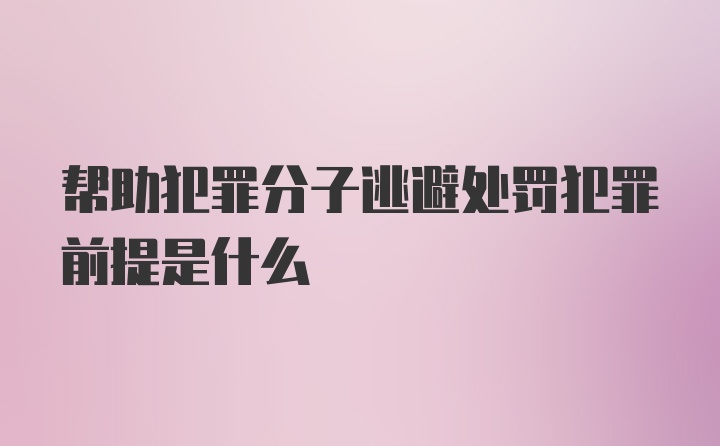 帮助犯罪分子逃避处罚犯罪前提是什么